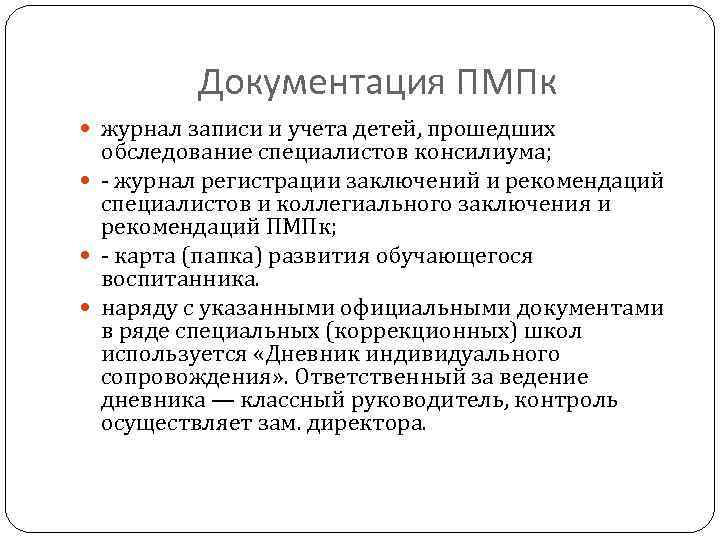 Документация ПМПк

журнал записи и учета детей, прошедших обследование специалистов консилиума;

- журнал регистрации заключений и рекомендаций специалистов и коллегиального заключения и рекомендаций ПМПк;

- карта (папка) развития обучающегося воспитанника.

наряду с указанными официальными документами в ряде специальных (коррекционных) школ используется «Дневник индивидуального сопровождения». Ответственный за ведение дневника — классный руководитель, контроль осуществляет зам. директора.